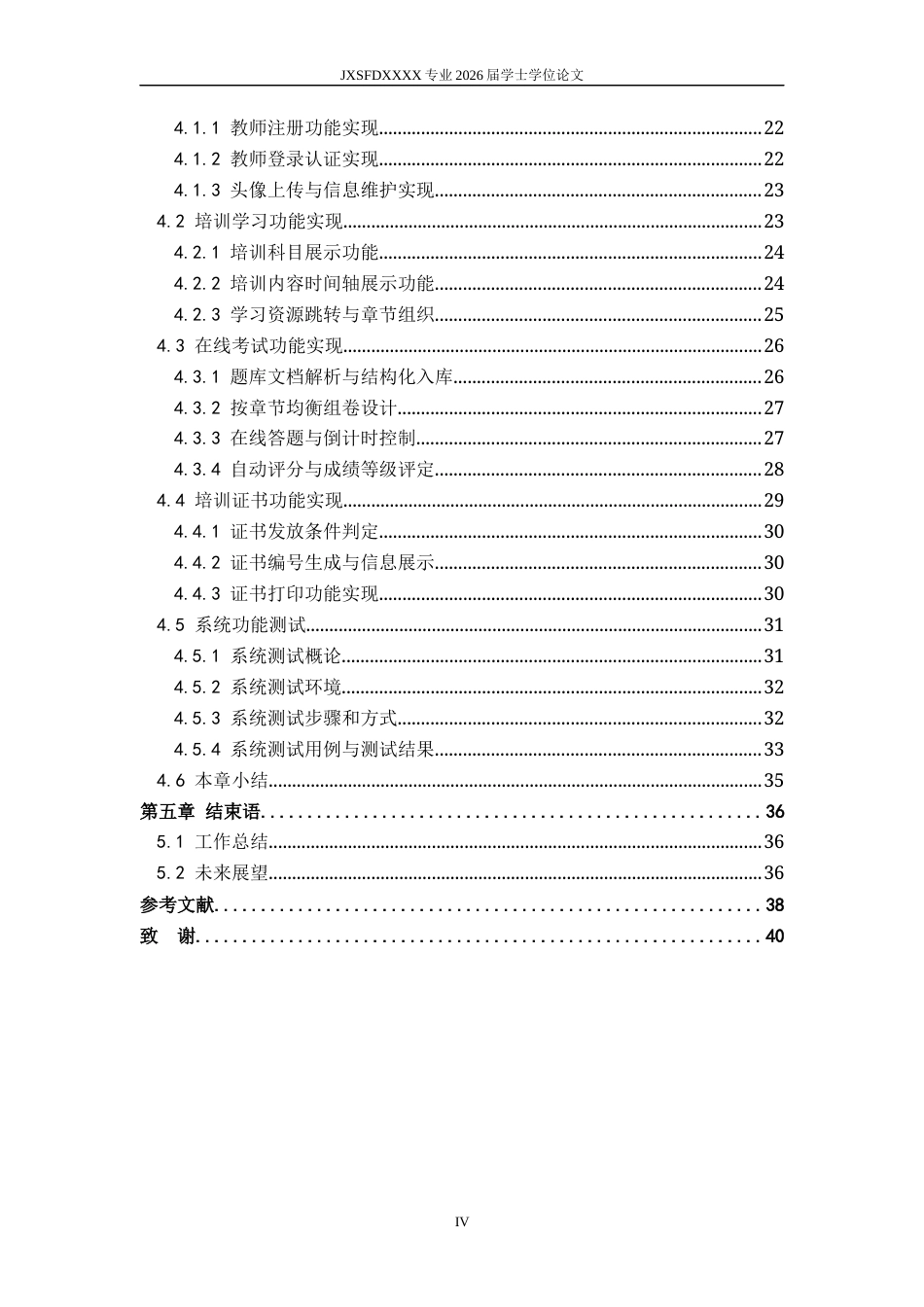 JXSFDXXXX专业2026届学士学位论文

4.1.1 教师注册功能实现 22
4.1.2 教师登录认证实现 22
4.1.3 头像上传与信息维护实现 23
4.2 培训学习功能实现 23
4.2.1 培训科目展示功能 24
4.2.2 培训内容时间轴展示功能 24
4.2.3 学习资源跳转与章节组织 25
4.3 在线考试功能实现 26
4.3.1 题库文档解析与结构化入库 26
4.3.2 按章节均衡组卷设计 27
4.3.3 在线答题与倒计时控制 27
4.3.4 自动评分与成绩等级评定 28
4.4 培训证书功能实现 29
4.4.1 证书发放条件判定 30
4.4.2 证书编号生成与信息展示 30
4.4.3 证书打印功能实现 30
4.5 系统功能测试 31
4.5.1 系统测试概论 31
4.5.2 系统测试环境 32
4.5.3 系统测试步骤和方式 32
4.5.4 系统测试用例与测试结果 33
4.6 本章小结 35
第五章 结束语 36
5.1 工作总结 36
5.2 未来展望 36
参考文献 38
致 谢 40

IV